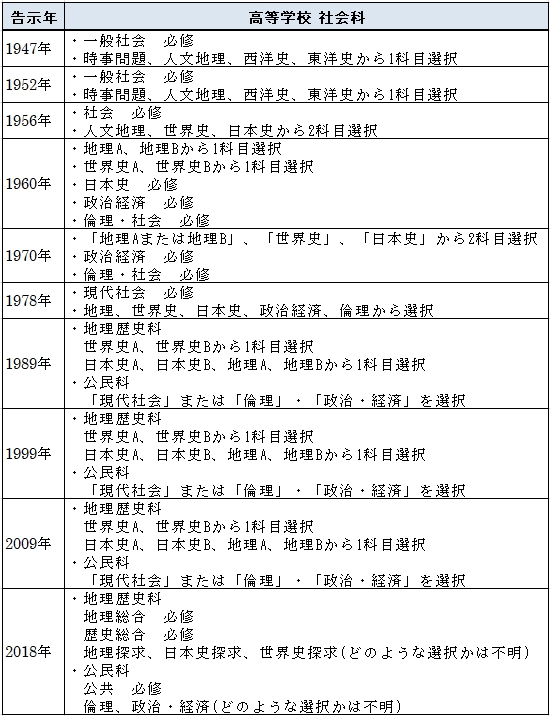 | 告示年 | 高等学校 社会科 |
|---|---|
| 1947年 | ・一般社会　必修<br>・時事問題、人文地理、西洋史、東洋史から1科目選択 |
| 1952年 | ・一般社会　必修<br>・時事問題、人文地理、西洋史、東洋史から1科目選択 |
| 1956年 | ・社会　必修<br>・人文地理、世界史、日本史から2科目選択 |
| 1960年 | ・地理A、地理Bから1科目選択<br>・世界史A、世界史Bから1科目選択<br>・日本史　必修<br>・政治経済　必修<br>・倫理・社会　必修 |
| 1970年 | ・「地理Aまたは地理B」、「世界史」、「日本史」から2科目選択<br>・政治経済　必修<br>・倫理・社会　必修 |
| 1978年 | ・現代社会　必修<br>・地理、世界史、日本史、政治経済、倫理から選択 |
| 1989年 | ・地理歴史科<br>世界史A、世界史Bから1科目選択<br>日本史A、日本史B、地理A、地理Bから1科目選択<br>・公民科<br>「現代社会」または「倫理」・「政治・経済」を選択 |
| 1999年 | ・地理歴史科<br>世界史A、世界史Bから1科目選択<br>日本史A、日本史B、地理A、地理Bから1科目選択<br>・公民科<br>「現代社会」または「倫理」・「政治・経済」を選択 |
| 2009年 | ・地理歴史科<br>世界史A、世界史Bから1科目選択<br>日本史A、日本史B、地理A、地理Bから1科目選択<br>・公民科<br>「現代社会」または「倫理」・「政治・経済」を選択 |
| 2018年 | ・地理歴史科<br>地理総合　必修<br>歴史総合　必修<br>地理探求、日本史探求、世界史探求(どのような選択かは不明)<br>・公民科<br>公共　必修<br>倫理、政治・経済(どのような選択かは不明) |